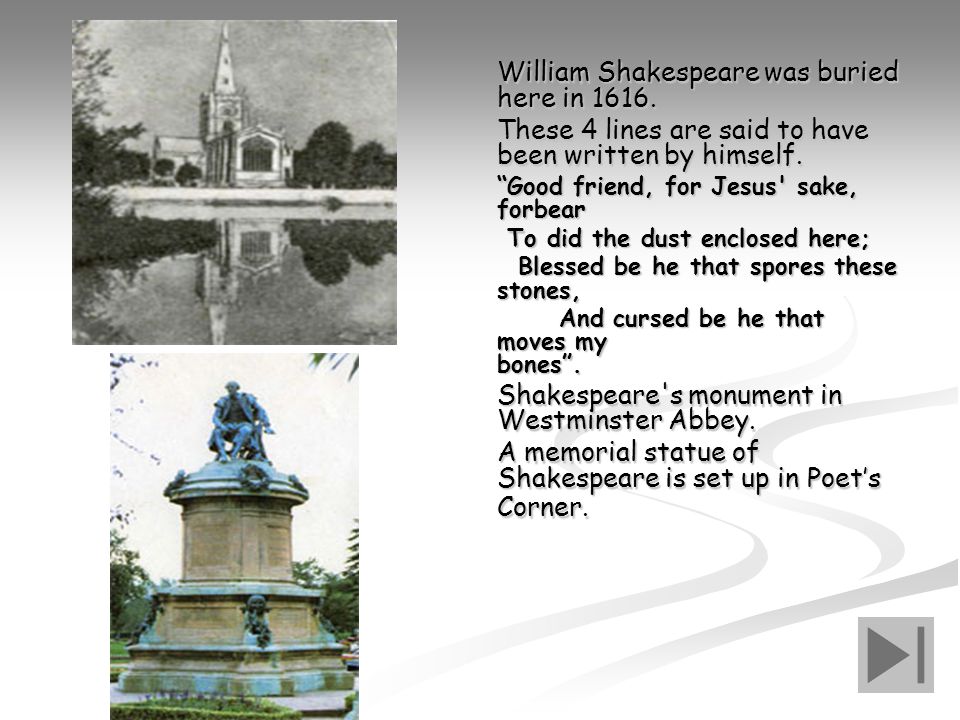 William Shakespeare was buried here in 1616.

These 4 lines are said to have been written by himself.

“Good friend, for Jesus' sake, forbear

To did the dust enclosed here;

Blessed be he that spores these stones,

And cursed be he that moves my bones”.

Shakespeare's monument in Westminster Abbey.

A memorial statue of Shakespeare is set up in Poet’s Corner.